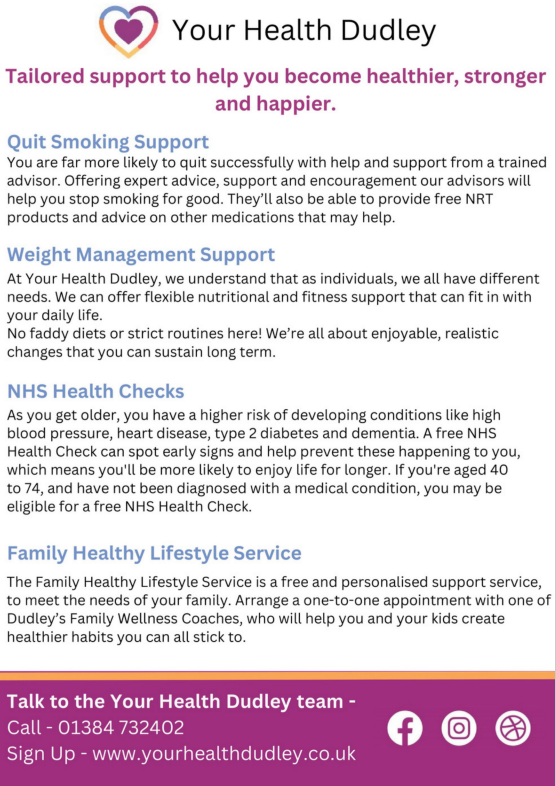 Your Health Dudley

Tailored support to help you become healthier, stronger and happier.

Quit Smoking Support

You are far more likely to quit successfully with help and support from a trained advisor. Offering expert advice, support and encouragement our advisors will help you stop smoking for good. They'll also be able to provide free NRT products and advice on other medications that may help.

Weight Management Support

At Your Health Dudley, we understand that as individuals, we all have different needs. We can offer flexible nutritional and fitness support that can fit in with your daily life.
No faddy diets or strict routines here! We're all about enjoyable, realistic changes that you can sustain long term.

NHS Health Checks

As you get older, you have a higher risk of developing conditions like high blood pressure, heart disease, type 2 diabetes and dementia. A free NHS Health Check can spot early signs and help prevent these happening to you, which means you'll be more likely to enjoy life for longer. If you're aged 40 to 74, and have not been diagnosed with a medical condition, you may be eligible for a free NHS Health Check.

Family Healthy Lifestyle Service

The Family Healthy Lifestyle Service is a free and personalised support service, to meet the needs of your family. Arrange a one-to-one appointment with one of Dudley's Family Wellness Coaches, who will help you and your kids create healthier habits you can all stick to.

Talk to the Your Health Dudley team -
Call - 01384 732402
Sign Up - www.yourhealthdudley.co.uk